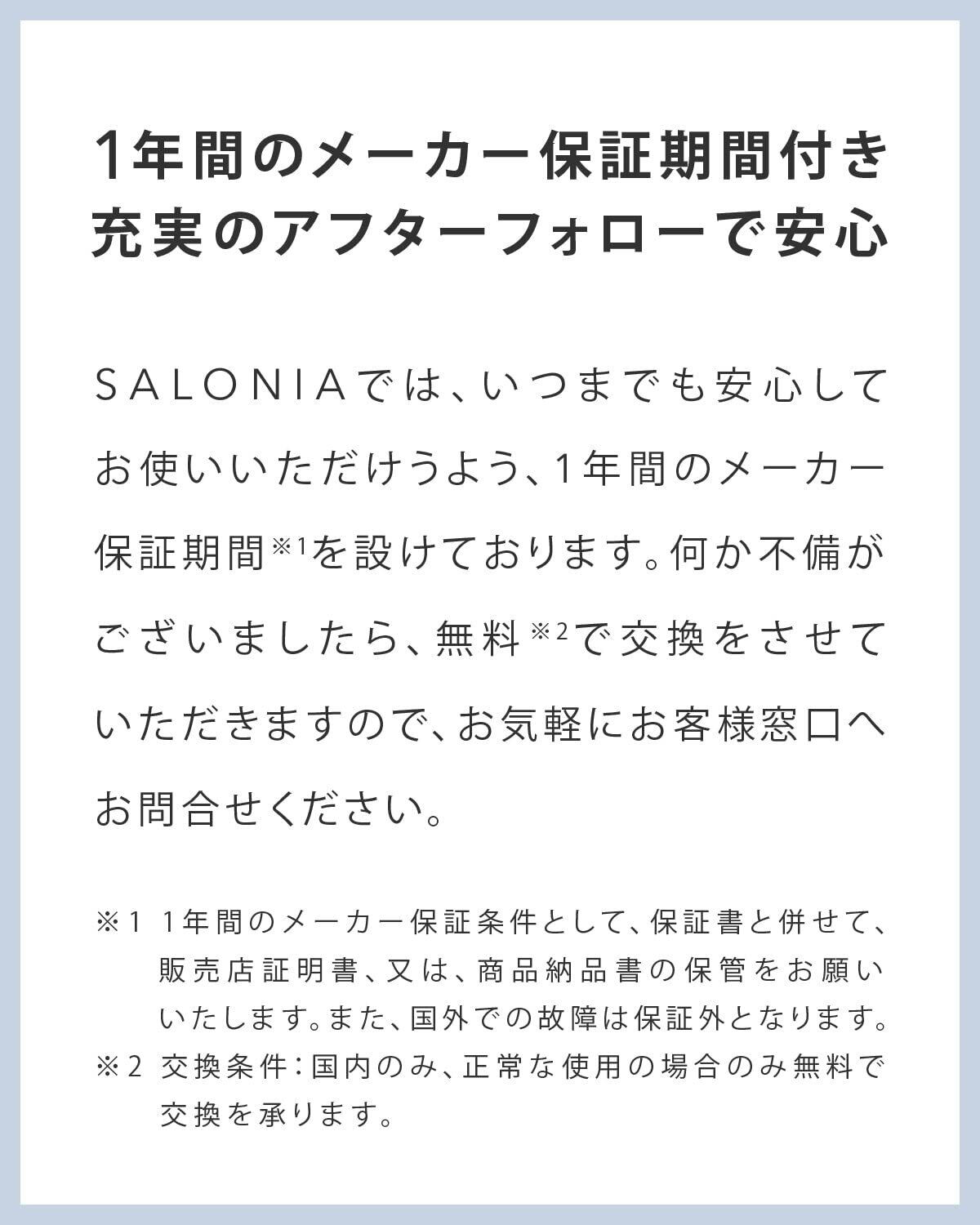 1年間のメーカー保証期間付き
充実のアフターフォローで安心

SALONIAでは、いつまでも安心してお使いいただけうよう、1年間のメーカー保証期間$^{※1}$を設けております。何か不備がございましたら、無料$^{※2}$で交換をさせていただきますので、お気軽にお客様窓口へお問合せください。

※1 1年間のメーカー保証条件として、保証書と併せて、販売店証明書、又は、商品納品書の保管をお願いいたします。また、国外での故障は保証外となります。
※2 交換条件:国内のみ、正常な使用の場合のみ無料で交換を承ります。